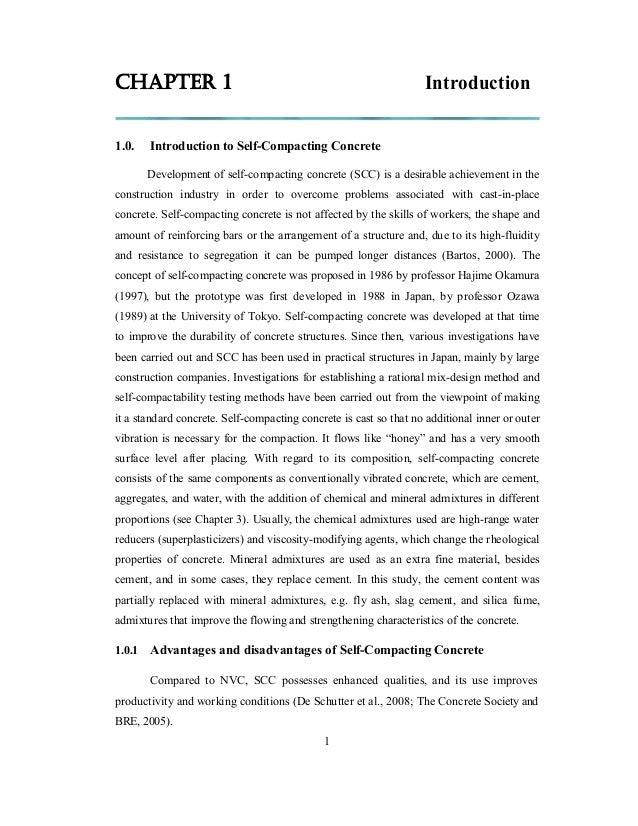 CHAPTER 1 Introduction

1.0. Introduction to Self-Compacting Concrete

Development of self-compacting concrete (SCC) is a desirable achievement in the construction industry in order to overcome problems associated with cast-in-place concrete. Self-compacting concrete is not affected by the skills of workers, the shape and amount of reinforcing bars or the arrangement of a structure and, due to its high-fluidity and resistance to segregation it can be pumped longer distances (Bartos, 2000). The concept of self-compacting concrete was proposed in 1986 by professor Hajime Okamura (1997), but the prototype was first developed in 1988 in Japan, by professor Ozawa (1989) at the University of Tokyo. Self-compacting concrete was developed at that time to improve the durability of concrete structures. Since then, various investigations have been carried out and SCC has been used in practical structures in Japan, mainly by large construction companies. Investigations for establishing a rational mix-design method and self-compactability testing methods have been carried out from the viewpoint of making it a standard concrete. Self-compacting concrete is cast so that no additional inner or outer vibration is necessary for the compaction. It flows like "honey" and has a very smooth surface level after placing. With regard to its composition, self-compacting concrete consists of the same components as conventionally vibrated concrete, which are cement, aggregates, and water, with the addition of chemical and mineral admixtures in different proportions (see Chapter 3). Usually, the chemical admixtures used are high-range water reducers (superplasticizers) and viscosity-modifying agents, which change the rheological properties of concrete. Mineral admixtures are used as an extra fine material, besides cement, and in some cases, they replace cement. In this study, the cement content was partially replaced with mineral admixtures, e.g. fly ash, slag cement, and silica fume, admixtures that improve the flowing and strengthening characteristics of the concrete.

1.0.1 Advantages and disadvantages of Self-Compacting Concrete

Compared to NVC, SCC possesses enhanced qualities, and its use improves productivity and working conditions (De Schutter et al., 2008; The Concrete Society and BRE, 2005).

1